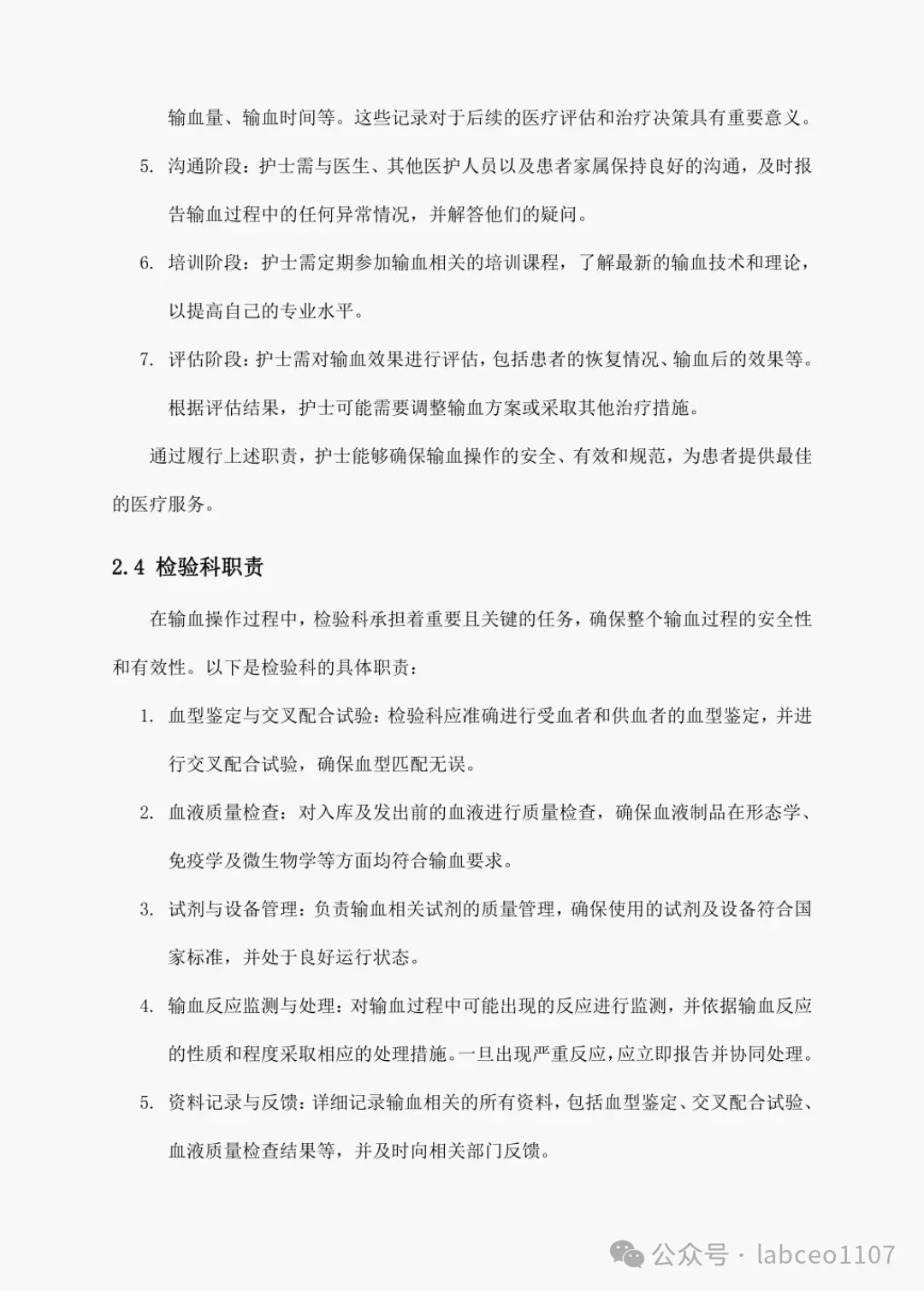 输血量、输血时间等。这些记录对于后续的医疗评估和治疗决策具有重要意义。

5. 沟通阶段：护士需与医生、其他医护人员以及患者家属保持良好的沟通，及时报告输血过程中的任何异常情况，并解答他们的疑问。

6. 培训阶段：护士需定期参加输血相关的培训课程，了解最新的输血技术和理论，以提高自己的专业水平。

7. 评估阶段：护士需对输血效果进行评估，包括患者的恢复情况、输血后的效果等。根据评估结果，护士可能需要调整输血方案或采取其他治疗措施。

通过履行上述职责，护士能够确保输血操作的安全、有效和规范，为患者提供最佳的医疗服务。

2.4 检验科职责

在输血操作过程中，检验科承担着重要且关键的任务，确保整个输血过程的安全性和有效性。以下是检验科的具体职责：

1. 血型鉴定与交叉配合试验：检验科应准确进行受血者和供血者的血型鉴定，并进行交叉配合试验，确保血型匹配无误。

2. 血液质量检查：对入库及发出前的血液进行质量检查，确保血液制品在形态学、免疫学及微生物学等方面均符合输血要求。

3. 试剂与设备管理：负责输血相关试剂的质量管理，确保使用的试剂及设备符合国家标准，并处于良好运行状态。

4. 输血反应监测与处理：对输血过程中可能出现的反应进行监测，并依据输血反应的性质和程度采取相应的处理措施。一旦出现严重反应，应立即报告并协同处理。

5. 资料记录与反馈：详细记录输血相关的所有资料，包括血型鉴定、交叉配合试验、血液质量检查结果等，并及时向相关部门反馈。

公众号 · labceo1107